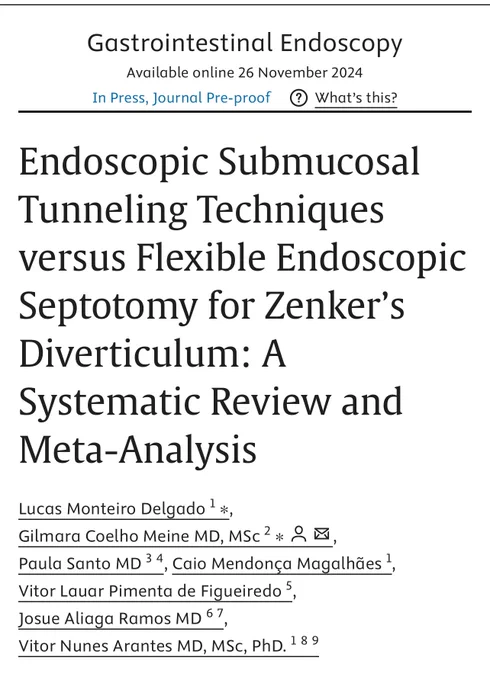 Gastrointestinal Endoscopy
Available online 26 November 2024
In Press, Journal Pre-proof ? What's this?

Endoscopic Submucosal Tunneling Techniques versus Flexible Endoscopic Septotomy for Zenker's Diverticulum: A Systematic Review and Meta-Analysis

Lucas Monteiro Delgado $^{1}$ *, Gilmara Coelho Meine MD, MSc $^{2}$ *, Paula Santo MD $^{3\ 4}$, Caio Mendonça Magalhães $^{1}$, Vitor Lauar Pimenta de Figueiredo $^{5}$, Josue Aliaga Ramos MD $^{6\ 7}$, Vitor Nunes Arantes MD, MSc, PhD. $^{1\ 8\ 9}$